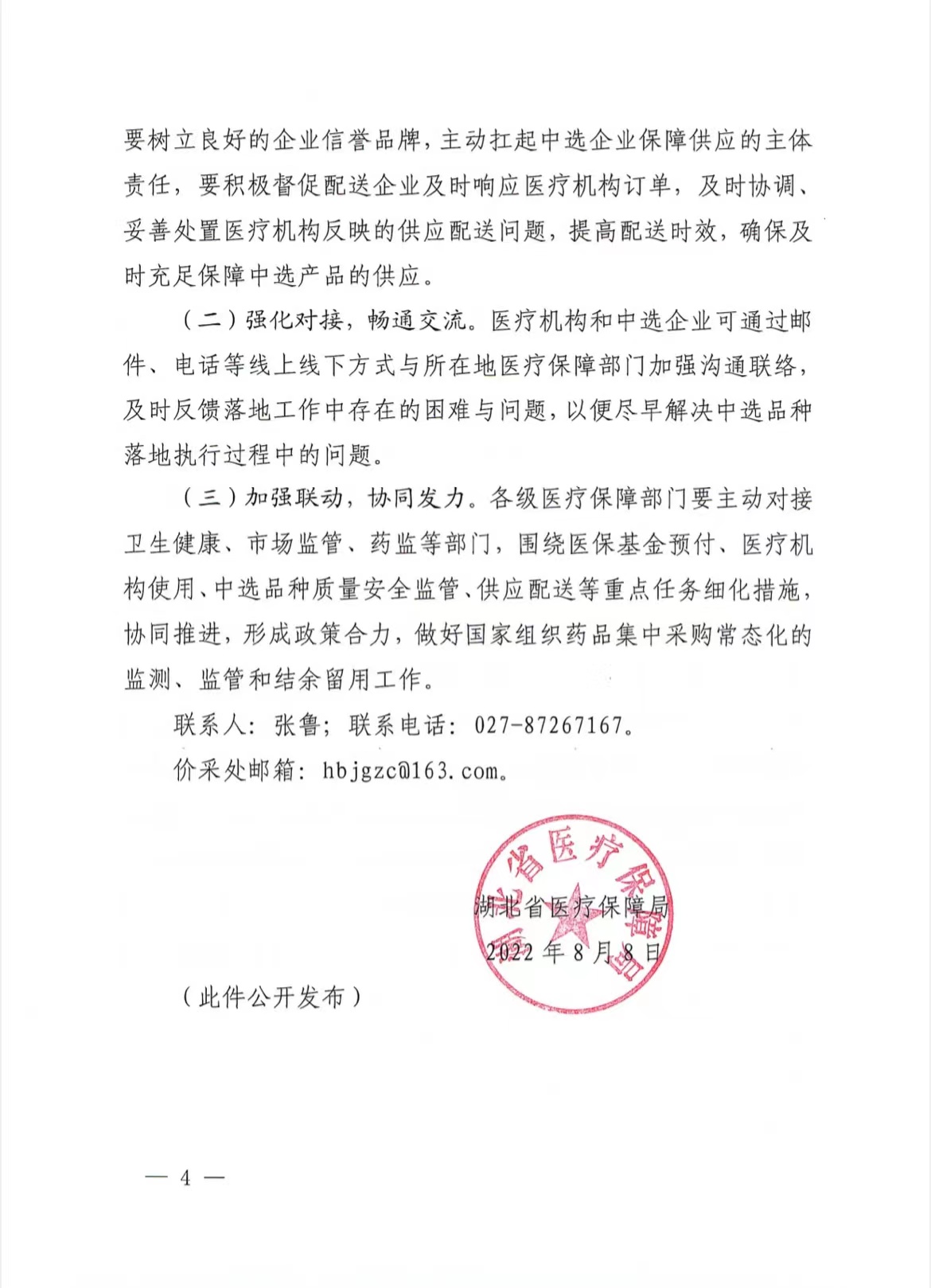 要树立良好的企业信誉品牌，主动扛起中选企业保障供应的主体责任，要积极督促配送企业及时响应医疗机构订单，及时协调、妥善处置医疗机构反映的供应配送问题，提高配送时效，确保及时充足保障中选产品的供应。

（二）强化对接，畅通交流。医疗机构和中选企业可通过邮件、电话等线上线下方式与所在地医疗保障部门加强沟通联络，及时反馈落地工作中存在的困难与问题，以便尽早解决中选品种落地执行过程中的问题。

（三）加强联动，协同发力。各级医疗保障部门要主动对接卫生健康、市场监管、药监等部门，围绕医保基金预付、医疗机构使用、中选品种质量安全监管、供应配送等重点任务细化措施，协同推进，形成政策合力，做好国家组织药品集中采购常态化的监测、监管和结余留用工作。

联系人：张鲁；联系电话：027-87267167。

价采处邮箱：hbjgzc@163.com。

湖北省医疗保障局

湖北省医疗保障局

2022年8月8日

（此件公开发布）

— 4 —